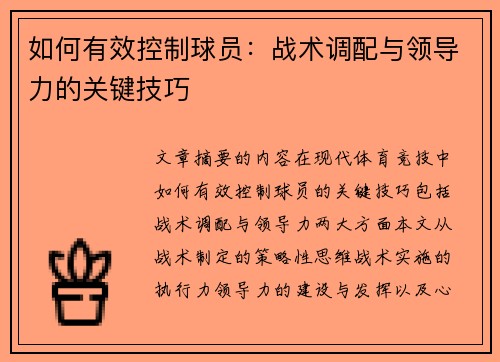 如何有效控制球员：战术调配与领导力的关键技巧

文章摘要的内容在现代体育竞技中如何有效控制球员的关键技巧包括战术调配与领导力两大方面本文从战术制定的策略性思维战术实施的执行力领导力的建设与发挥以及心